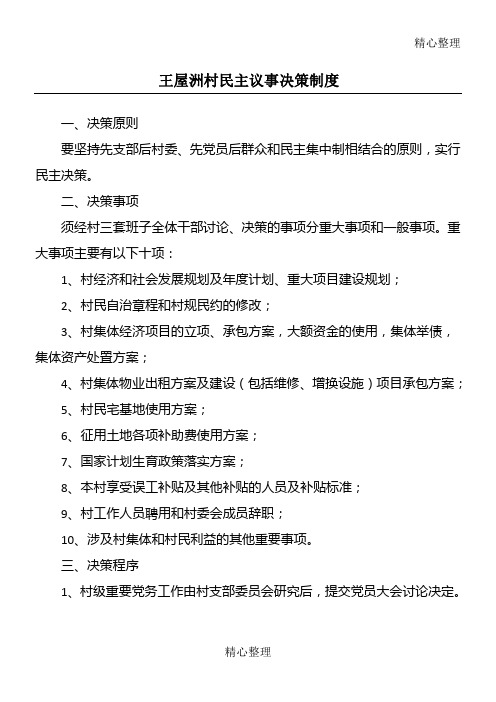 精心整理

王屋洲村民主议事决策制度

一、决策原则

要坚持先支部后村委、先党员后群众和民主集中制相结合的原则，实行民主决策。

二、决策事项

须经村三套班子全体干部讨论、决策的事项分重大事项和一般事项。重大事项主要有以下十项：

1、村经济和社会发展规划及年度计划、重大项目建设规划；

2、村民自治章程和村规民约的修改；

3、村集体经济项目的立项、承包方案，大额资金的使用，集体举债，集体资产处置方案；

4、村集体物业出租方案及建设（包括维修、增换设施）项目承包方案；

5、村民宅基地使用方案；

6、征用土地各项补助费使用方案；

7、国家计划生育政策落实方案；

8、本村享受误工补贴及其他补贴的人员及补贴标准；

9、村工作人员聘用和村委会成员辞职；

10、涉及村集体和村民利益的其他重要事项。

三、决策程序

1、村级重要党务工作由村支部委员会研究后，提交党员大会讨论决定。

精心整理